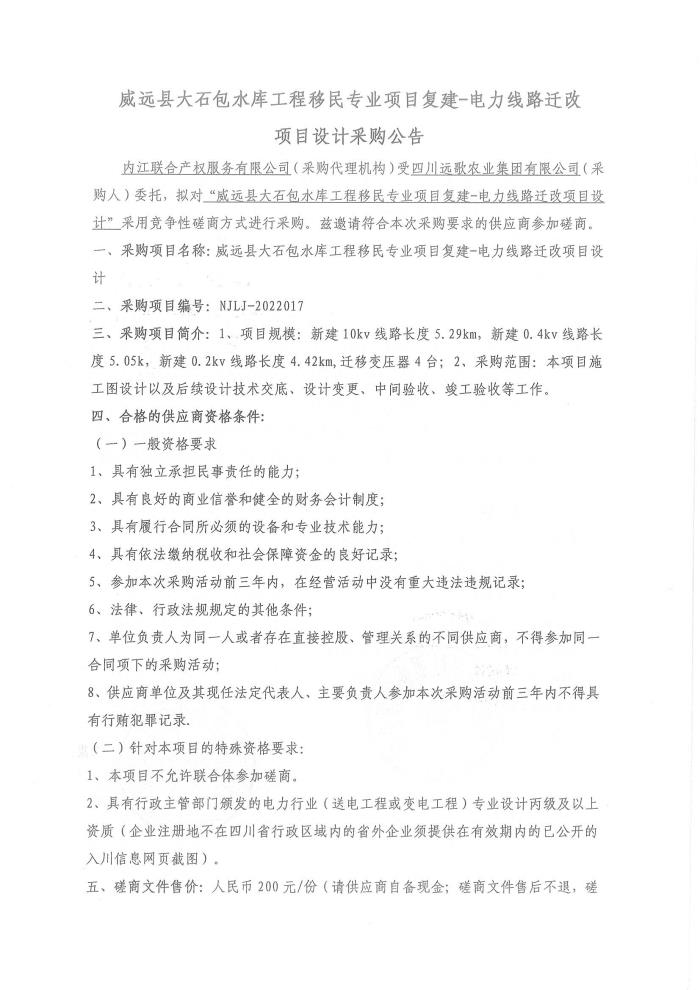 威远县大石包水库工程移民专业项目复建-电力线路迁改

项目设计采购公告

内江联合产权服务有限公司（采购代理机构）受四川远歌农业集团有限公司（采购人）委托，拟对“威远县大石包水库工程移民专业项目复建-电力线路迁改项目设计”采用竞争性磋商方式进行采购。兹邀请符合本次采购要求的供应商参加磋商。

一、采购项目名称：威远县大石包水库工程移民专业项目复建-电力线路迁改项目设计

二、采购项目编号：NJLJ-2022017

三、采购项目简介：1、项目规模：新建10kv线路长度5.29km，新建0.4kv线路长度5.05k，新建0.2kv线路长度4.42km,迁移变压器4台；2、采购范围：本项目施工图设计以及后续设计技术交底、设计变更、中间验收、竣工验收等工作。

四、合格的供应商资格条件：

（一）一般资格要求

1、具有独立承担民事责任的能力；

2、具有良好的商业信誉和健全的财务会计制度；

3、具有履行合同所必须的设备和专业技术能力；

4、具有依法缴纳税收和社会保障资金的良好记录；

5、参加本次采购活动前三年内，在经营活动中没有重大违法违规记录；

6、法律、行政法规规定的其他条件；

7、单位负责人为同一人或者存在直接控股、管理关系的不同供应商，不得参加同一合同项下的采购活动；

8、供应商单位及其现任法定代表人、主要负责人参加本次采购活动前三年内不得具有行贿犯罪记录.

（二）针对本项目的特殊资格要求：

1、本项目不允许联合体参加磋商。

2、具有行政主管部门颁发的电力行业（送电工程或变电工程）专业设计丙级及以上资质（企业注册地不在四川省行政区域内的省外企业须提供在有效期内的已公开的入川信息网页截图）。

五、磋商文件售价：人民币200元/份（请供应商自备现金；磋商文件售后不退，磋